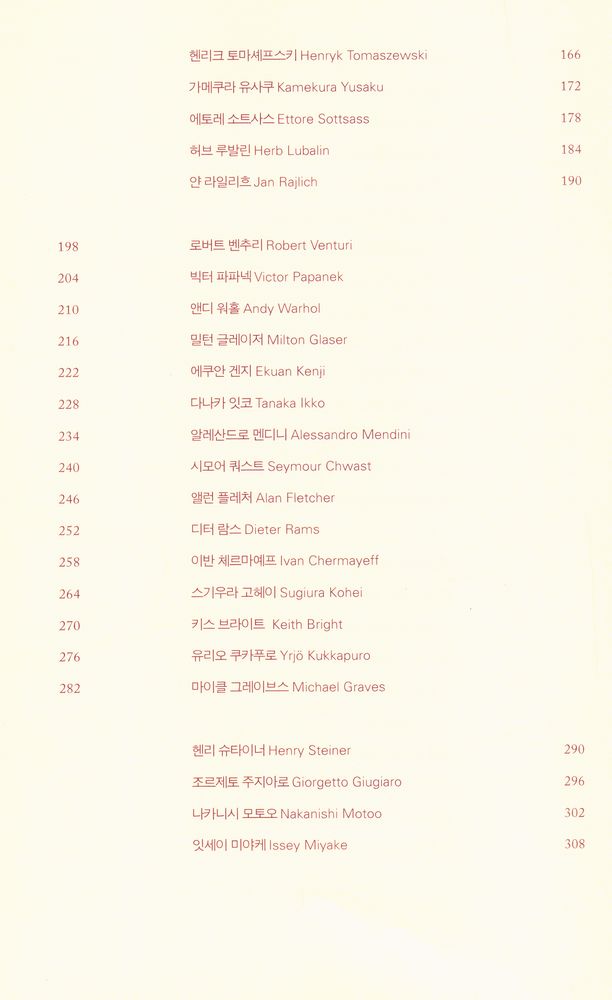 헨리크 토마셰프스키 Henryk Tomaszewski 166
가메쿠라 유사쿠 Kamekura Yusaku 172
에토레 소트사스 Ettore Sottsass 178
허브 루발린 Herb Lubalin 184
얀 라일리흐 Jan Rajlich 190

198 로버트 벤추리 Robert Venturi
204 빅터 파파넥 Victor Papanek
210 앤디 워홀 Andy Warhol
216 밀턴 글레이저 Milton Glaser
222 에쿠안 겐지 Ekuan Kenji
228 다나카 잇코 Tanaka Ikko
234 알레산드로 멘디니 Alessandro Mendini
240 시모어 쿼스트 Seymour Chwast
246 앨런 플레처 Alan Fletcher
252 디터 람스 Dieter Rams
258 이반 체르마예프 Ivan Chermayeff
264 스기우라 고헤이 Sugiura Kohei
270 키스 브라이트 Keith Bright
276 유리오 쿠카푸로 Yrjö Kukkapuro
282 마이클 그레이브스 Michael Graves

헨리 슈타이너 Henry Steiner 290
조르제토 주지아로 Giorgetto Giugiaro 296
나카니시 모토오 Nakanishi Motoo 302
잇세이 미야케 Issey Miyake 308